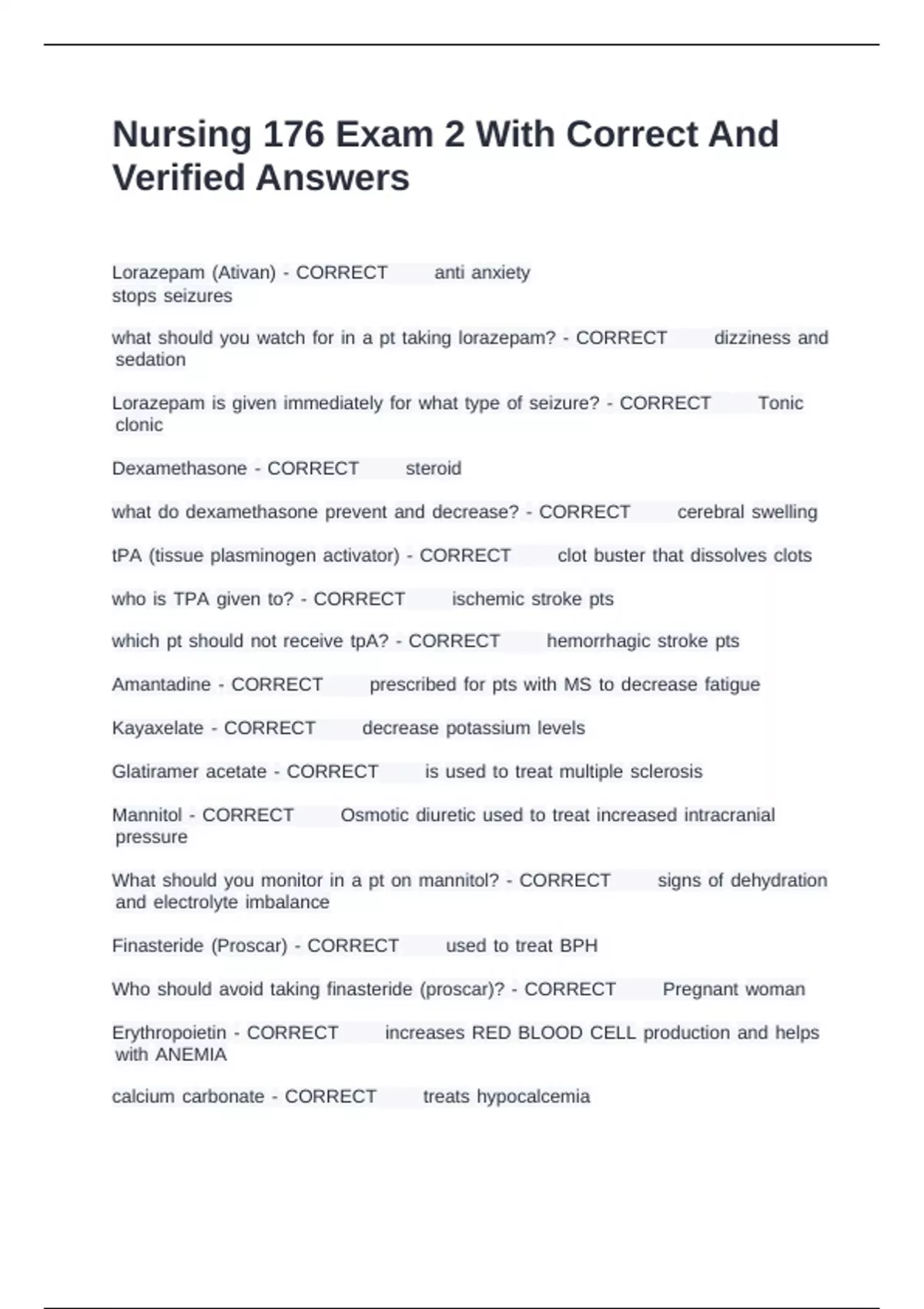 Nursing 176 Exam 2 With Correct And Verified Answers

Lorazepam (Ativan) - CORRECT anti anxiety
stops seizures

what should you watch for in a pt taking lorazepam? - CORRECT dizziness and sedation

Lorazepam is given immediately for what type of seizure? - CORRECT Tonic clonic

Dexamethasone - CORRECT steroid

what do dexamethasone prevent and decrease? - CORRECT cerebral swelling

tPA (tissue plasminogen activator) - CORRECT clot buster that dissolves clots

who is TPA given to? - CORRECT ischemic stroke pts

which pt should not receive tpA? - CORRECT hemorrhagic stroke pts

Amantadine - CORRECT prescribed for pts with MS to decrease fatigue

Kayaxelate - CORRECT decrease potassium levels

Glatiramer acetate - CORRECT is used to treat multiple sclerosis

Mannitol - CORRECT Osmotic diuretic used to treat increased intracranial pressure

What should you monitor in a pt on mannitol? - CORRECT signs of dehydration and electrolyte imbalance

Finasteride (Proscar) - CORRECT used to treat BPH

Who should avoid taking finasteride (proscar)? - CORRECT Pregnant woman

Erythropoietin - CORRECT increases RED BLOOD CELL production and helps with ANEMIA

calcium carbonate - CORRECT treats hypocalcemia